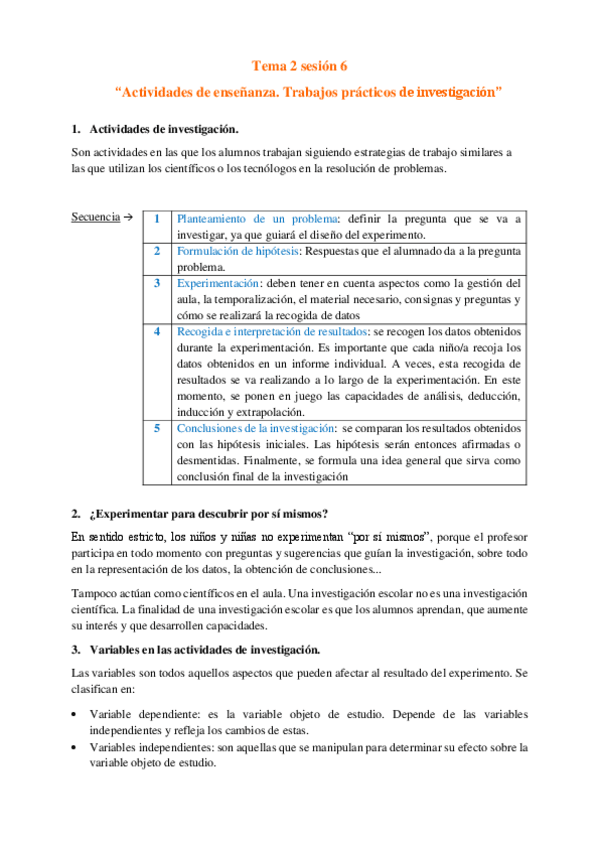 Tema 2 sesión 6

"Actividades de enseñanza. Trabajos prácticos de investigación"

1. Actividades de investigación.

Son actividades en las que los alumnos trabajan siguiendo estrategias de trabajo similares a las que utilizan los científicos o los tecnólogos en la resolución de problemas.

Secuencia →

| 1 | Planteamiento de un problema: definir la pregunta que se va a investigar, ya que guiará el diseño del experimento. |
|---|---|
| 2 | Formulación de hipótesis: Respuestas que el alumnado da a la pregunta problema. |
| 3 | Experimentación: deben tener en cuenta aspectos como la gestión del aula, la temporalización, el material necesario, consignas y preguntas y cómo se realizará la recogida de datos |
| 4 | Recogida e interpretación de resultados: se recogen los datos obtenidos durante la experimentación. Es importante que cada niño/a recoja los datos obtenidos en un informe individual. A veces, esta recogida de resultados se va realizando a lo largo de la experimentación. En este momento, se ponen en juego las capacidades de análisis, deducción, inducción y extrapolación. |
| 5 | Conclusiones de la investigación: se comparan los resultados obtenidos con las hipótesis iniciales. Las hipótesis serán entonces afirmadas o desmentidas. Finalmente, se formula una idea general que sirva como conclusión final de la investigación |

2. ¿Experimentar para descubrir por sí mismos?

En sentido estricto, los niños y niñas no experimentan "por sí mismos", porque el profesor participa en todo momento con preguntas y sugerencias que guían la investigación, sobre todo en la representación de los datos, la obtención de conclusiones...

Tampoco actúan como científicos en el aula. Una investigación escolar no es una investigación científica. La finalidad de una investigación escolar es que los alumnos aprendan, que aumente su interés y que desarrollen capacidades.

3. Variables en las actividades de investigación.

Las variables son todos aquellos aspectos que pueden afectar al resultado del experimento. Se clasifican en:

• Variable dependiente: es la variable objeto de estudio. Depende de las variables independientes y refleja los cambios de estas.
• Variables independientes: son aquellas que se manipulan para determinar su efecto sobre la variable objeto de estudio.